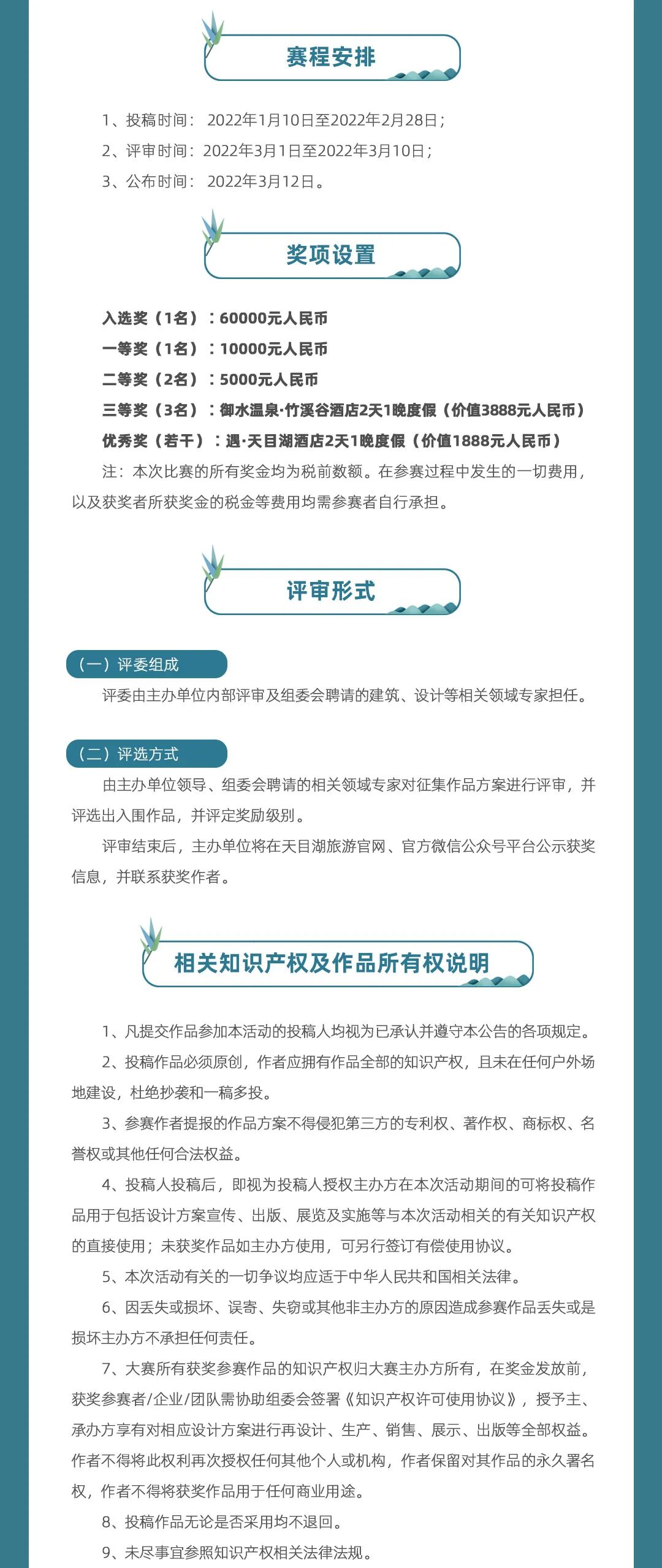 赛程安排

1、投稿时间： 2022年1月10日至2022年2月28日；
2、评审时间：2022年3月1日至2022年3月10日；
3、公布时间： 2022年3月12日。

奖项设置

入选奖（1名）：60000元人民币
一等奖（1名）：10000元人民币
二等奖（2名）：5000元人民币
三等奖（3名）：御水温泉·竹溪谷酒店2天1晚度假（价值3888元人民币）
优秀奖（若干）：遇·天目湖酒店2天1晚度假（价值1888元人民币）

注：本次比赛的所有奖金均为税前数额。在参赛过程中发生的一切费用，以及获奖者所获奖金的税金等费用均需参赛者自行承担。

评审形式

（一）评委组成

评委由主办单位内部评审及组委会聘请的建筑、设计等相关领域专家担任。

（二）评选方式

由主办单位领导、组委会聘请的相关领域专家对征集作品方案进行评审，并评选出入围作品，并评定奖励级别。

评审结束后，主办单位将在天目湖旅游官网、官方微信公众号平台公示获奖信息，并联系获奖作者。

相关知识产权及作品所有权说明

1、凡提交作品参加本活动的投稿人均视为已承认并遵守本公告的各项规定。

2、投稿作品必须原创，作者应拥有作品全部的知识产权，且未在任何户外场地建设，杜绝抄袭和一稿多投。

3、参赛作者提报的作品方案不得侵犯第三方的专利权、著作权、商标权、名誉权或其他任何合法权益。

4、投稿人投稿后，即视为投稿人授权主办方在本次活动期间的可将投稿作品用于包括设计方案宣传、出版、展览及实施等与本次活动相关的有关知识产权的直接使用；未获奖作品如主办方使用，可另行签订有偿使用协议。

5、本次活动有关的一切争议均应适于中华人民共和国相关法律。

6、因丢失或损坏、误寄、失窃或其他非主办方的原因造成参赛作品丢失或是损坏主办方不承担任何责任。

7、大赛所有获奖参赛作品的知识产权归大赛主办方所有，在奖金发放前，获奖参赛者/企业/团队需协助组委会签署《知识产权许可使用协议》，授予主、承办方享有对相应设计方案进行再设计、生产、销售、展示、出版等全部权益。作者不得将此权利再次授权任何其他个人或机构，作者保留对其作品的永久署名权，作者不得将获奖作品用于任何商业用途。

8、投稿作品无论是否采用均不退回。

9、未尽事宜参照知识产权相关法律法规。